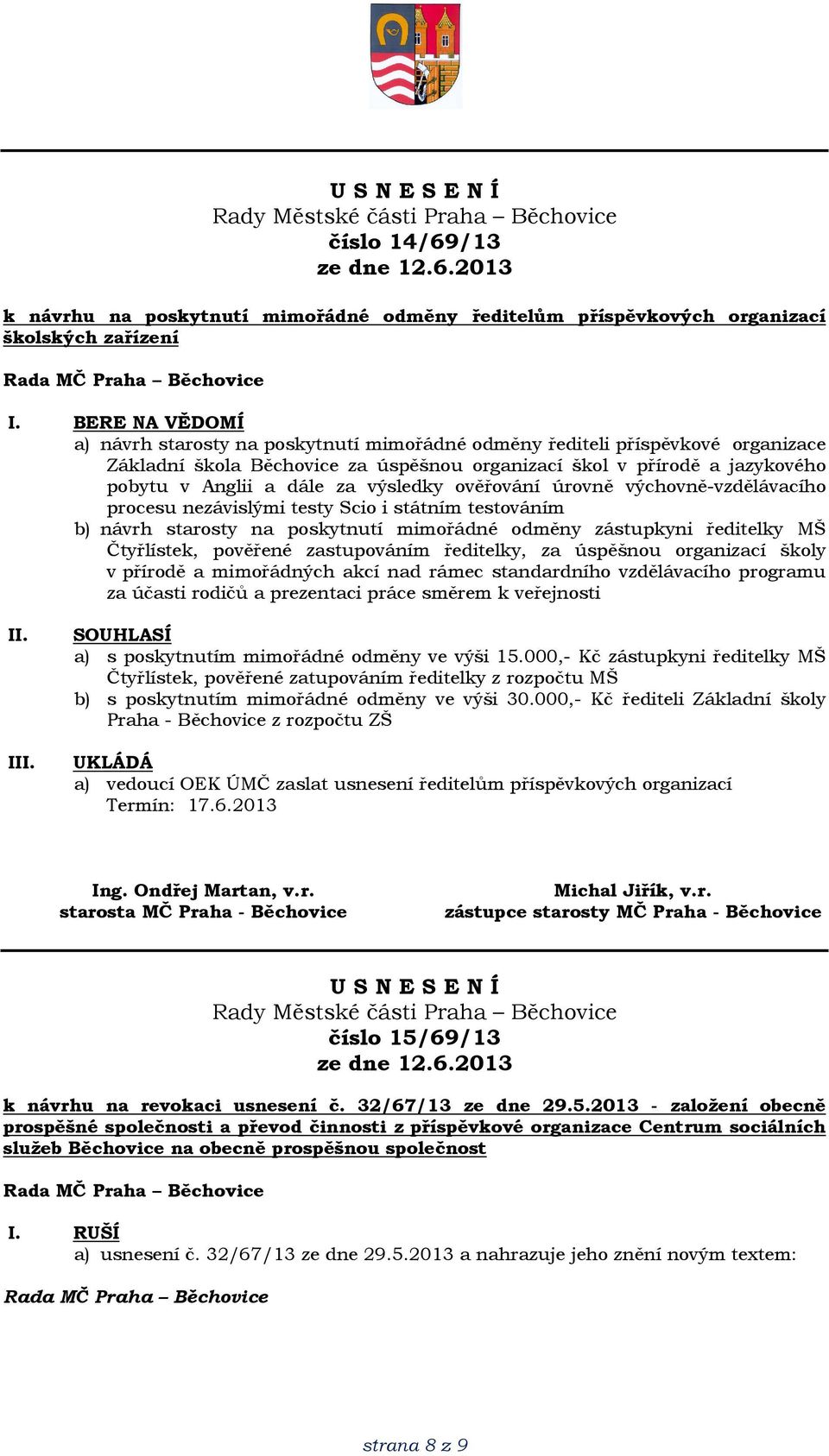 U S N E S E N Í
Rady Městské části Praha – Běchovice
číslo 14/69/13
ze dne 12.6.2013

k návrhu na poskytnutí mimořádné odměny ředitelům příspěvkových organizací školských zařízení

Rada MČ Praha – Běchovice

I. BERE NA VĚDOMÍ
a) návrh starosty na poskytnutí mimořádné odměny řediteli příspěvkové organizace Základní škola Běchovice za úspěšnou organizací škol v přírodě a jazykového pobytu v Anglii a dále za výsledky ověřování úrovně výchovně-vzdělávacího procesu nezávislými testy Scio i státním testováním
b) návrh starosty na poskytnutí mimořádné odměny zástupkyni ředitelky MŠ Čtyřlístek, pověřené zastupováním ředitelky, za úspěšnou organizací školy v přírodě a mimořádných akcí nad rámec standardního vzdělávacího programu za účasti rodičů a prezentaci práce směrem k veřejnosti

II. SOUHLASÍ
a) s poskytnutím mimořádné odměny ve výši 15.000,- Kč zástupkyni ředitelky MŠ Čtyřlístek, pověřené zatupováním ředitelky z rozpočtu MŠ
b) s poskytnutím mimořádné odměny ve výši 30.000,- Kč řediteli Základní školy Praha - Běchovice z rozpočtu ZŠ

III. UKLÁDÁ
a) vedoucí OEK ÚMČ zaslat usnesení ředitelům příspěvkových organizací
Termín: 17.6.2013

Ing. Ondřej Martan, v.r.
starosta MČ Praha - Běchovice

Michal Jiřík, v.r.
zástupce starosty MČ Praha - Běchovice

U S N E S E N Í
Rady Městské části Praha – Běchovice
číslo 15/69/13
ze dne 12.6.2013

k návrhu na revokaci usnesení č. 32/67/13 ze dne 29.5.2013 - založení obecně prospěšné společnosti a převod činnosti z příspěvkové organizace Centrum sociálních služeb Běchovice na obecně prospěšnou společnost

Rada MČ Praha – Běchovice

I. RUŠÍ
a) usnesení č. 32/67/13 ze dne 29.5.2013 a nahrazuje jeho znění novým textem:

Rada MČ Praha – Běchovice

strana 8 z 9